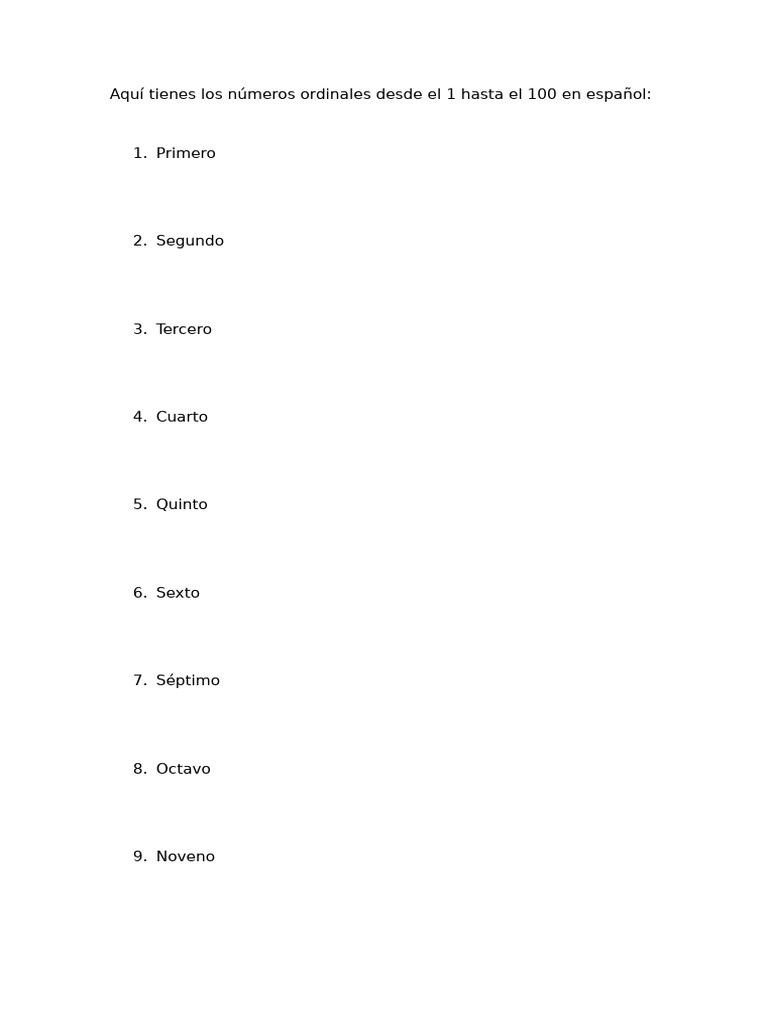 Aquí tienes los números ordinales desde el 1 hasta el 100 en español:

1. Primero

2. Segundo

3. Tercero

4. Cuarto

5. Quinto

6. Sexto

7. Séptimo

8. Octavo

9. Noveno